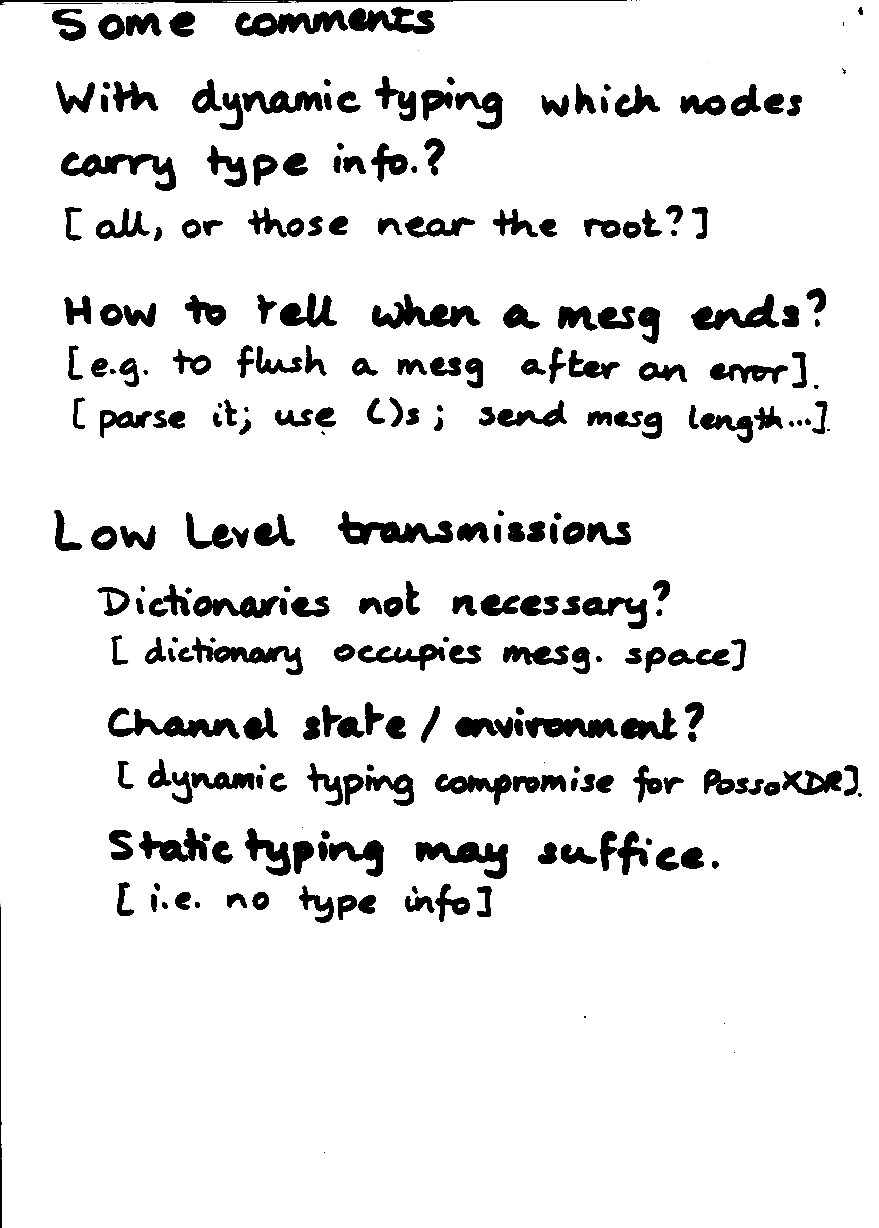 Some comments

With dynamic typing which nodes carry type info.?
[all, or those near the root?]

How to tell when a mesg ends?
[e.g. to flush a mesg after an error].
[parse it; use ()s; send mesg length...]

Low Level transmissions

Dictionaries not necessary?
[dictionary occupies mesg. space]

Channel state / environment?
[dynamic typing compromise for PossoXDR].

Static typing may suffice.
[i.e. no type info]